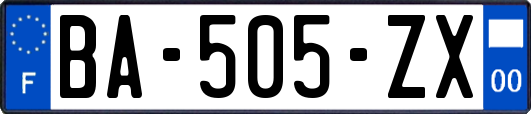 F
BA-505-ZX
00